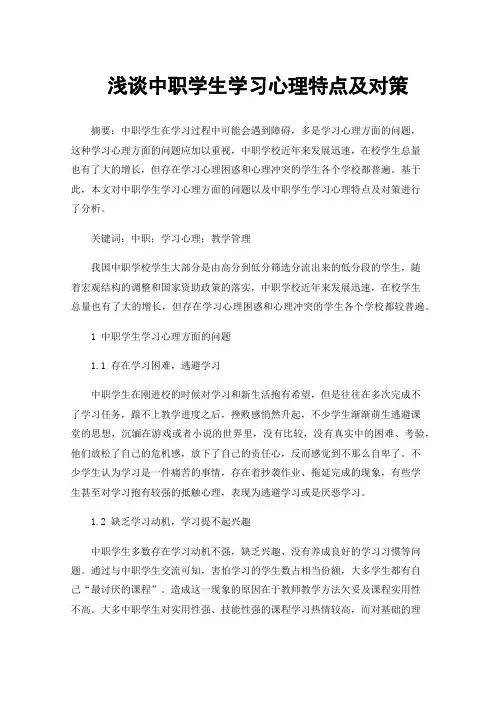 浅谈中职学生学习心理特点及对策

摘要：中职学生在学习过程中可能会遇到障碍，多是学习心理方面的问题，这种学习心理方面的问题应加以重视，中职学校近年来发展迅速，在校学生总量也有了大的增长，但存在学习心理困惑和心理冲突的学生各个学校都普遍。基于此，本文对中职学生学习心理方面的问题以及中职学生学习心理特点及对策进行了分析。

关键词：中职；学习心理；教学管理

我国中职学校学生大部分是由高分到低分筛选分流出来的低分段的学生，随着宏观结构的调整和国家资助政策的落实，中职学校近年来发展迅速，在校学生总量也有了大的增长，但存在学习心理困惑和心理冲突的学生各个学校都较普遍。

1 中职学生学习心理方面的问题

1.1 存在学习困难，逃避学习

中职学生在刚进校的时候对学习和新生活抱有希望，但是往往在多次完成不了学习任务，跟不上教学进度之后，挫败感悄然升起，不少学生渐渐萌生逃避课堂的思想，沉湎在游戏或者小说的世界里，没有比较，没有真实中的困难、考验，他们放松了自己的危机感，放下了自己的责任心，反而感觉到不那么自卑了。不少学生认为学习是一件痛苦的事情，存在着抄袭作业、拖延完成的现象，有些学生甚至对学习抱有较强的抵触心理，表现为逃避学习或是厌恶学习。

1.2 缺乏学习动机，学习提不起兴趣

中职学生多数存在学习动机不强，缺乏兴趣、没有养成良好的学习习惯等问题。通过与中职学生交流可知，害怕学习的学生数占相当份额，大多学生都有自己“最讨厌的课程”。造成这一现象的原因在于教师教学方法欠妥及课程实用性不高。大多中职学生对实用性强、技能性强的课程学习热情较高，而对基础的理